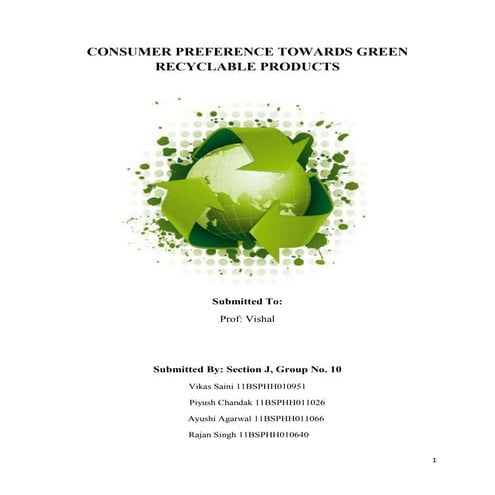 CONSUMER PREFERENCE TOWARDS GREEN RECYCLABLE PRODUCTS

Submitted To:

Prof: Vishal

Submitted By: Section J, Group No. 10

Vikas Saini 11BSPHH010951

Piyush Chandak 11BSPHH011026

Ayushi Agarwal 11BSPHH011066

Rajan Singh 11BSPHH010640

1